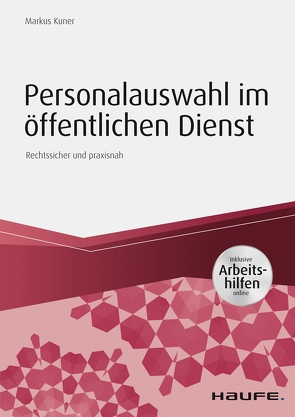 Markus Kuner

Personalauswahl im öffentlichen Dienst

Rechtssicher und praxisnah

Inklusive
Arbeitshilfen
online

HAUFE.